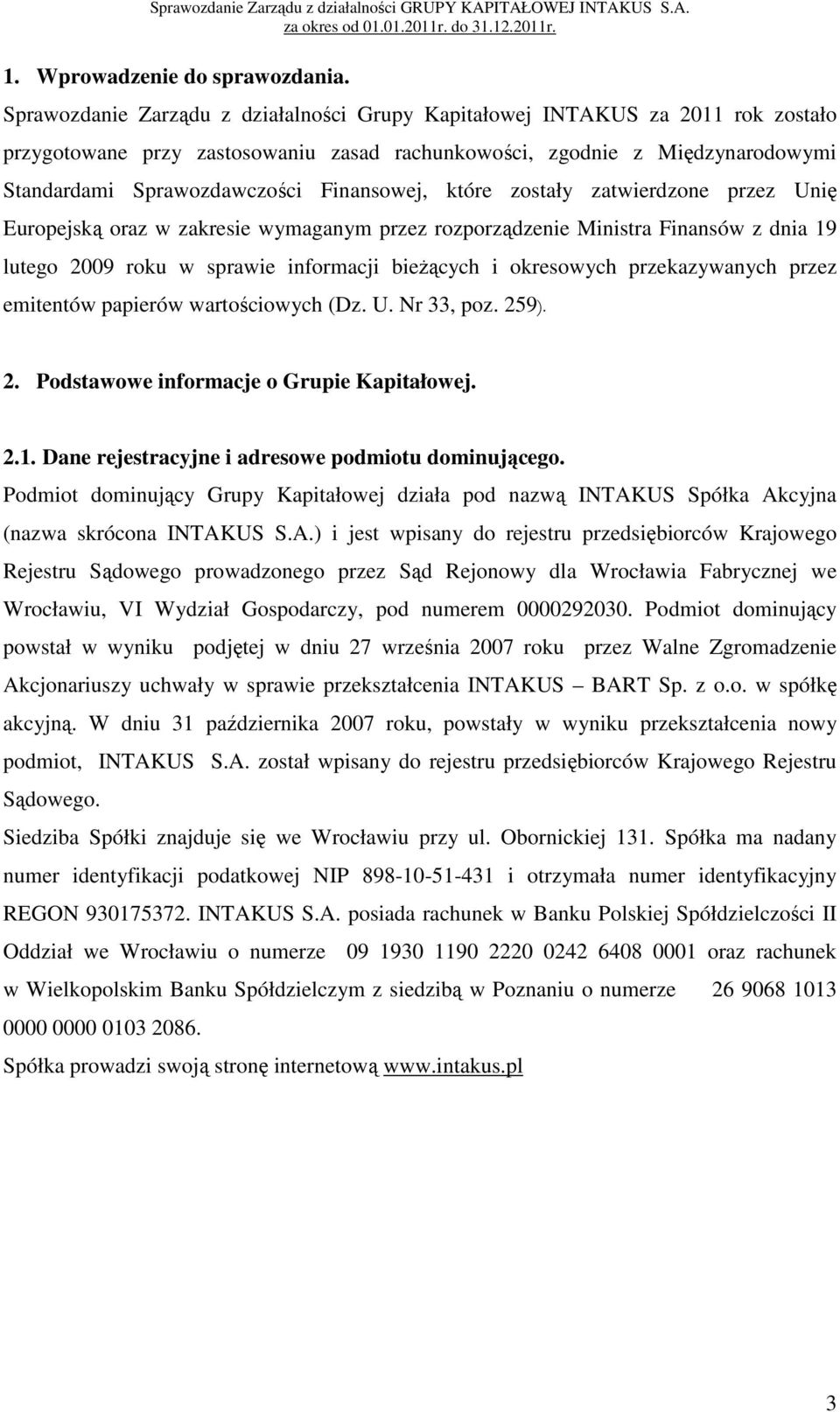 Sprawozdanie Zarządu z działalności GRUPY KAPITAŁOWEJ INTAKUS S.A. za okres od 01.01.2011r. do 31.12.2011r.

1. Wprowadzenie do sprawozdania.

Sprawozdanie Zarządu z działalności Grupy Kapitałowej INTAKUS za 2011 rok zostało przygotowane przy zastosowaniu zasad rachunkowości, zgodnie z Międzynarodowymi Standardami Sprawozdawczości Finansowej, które zostały zatwierdzone przez Unię Europejską oraz w zakresie wymaganym przez rozporządzenie Ministra Finansów z dnia 19 lutego 2009 roku w sprawie informacji bieżących i okresowych przekazywanych przez emitentów papierów wartościowych (Dz. U. Nr 33, poz. 259).

2. Podstawowe informacje o Grupie Kapitałowej.

2.1. Dane rejestracyjne i adresowe podmiotu dominującego.

Podmiot dominujący Grupy Kapitałowej działa pod nazwą INTAKUS Spółka Akcyjna (nazwa skrócona INTAKUS S.A.) i jest wpisany do rejestru przedsiębiorców Krajowego Rejestru Sądowego prowadzonego przez Sąd Rejonowy dla Wrocławia Fabrycznej we Wrocławiu, VI Wydział Gospodarczy, pod numerem 0000292030. Podmiot dominujący powstał w wyniku podjętej w dniu 27 września 2007 roku przez Walne Zgromadzenie Akcjonariuszy uchwały w sprawie przekształcenia INTAKUS – BART Sp. z o.o. w spółkę akcyjną. W dniu 31 października 2007 roku, powstały w wyniku przekształcenia nowy podmiot, INTAKUS S.A. został wpisany do rejestru przedsiębiorców Krajowego Rejestru Sądowego.

Siedziba Spółki znajduje się we Wrocławiu przy ul. Obornickiej 131. Spółka ma nadany numer identyfikacji podatkowej NIP 898-10-51-431 i otrzymała numer identyfikacyjny REGON 930175372. INTAKUS S.A. posiada rachunek w Banku Polskiej Spółdzielczości II Oddział we Wrocławiu o numerze 09 1930 1190 2220 0242 6408 0001 oraz rachunek w Wielkopolskim Banku Spółdzielczym z siedzibą w Poznaniu o numerze 26 9068 1013 0000 0000 0103 2086.

Spółka prowadzi swoją stronę internetową www.intakus.pl

3